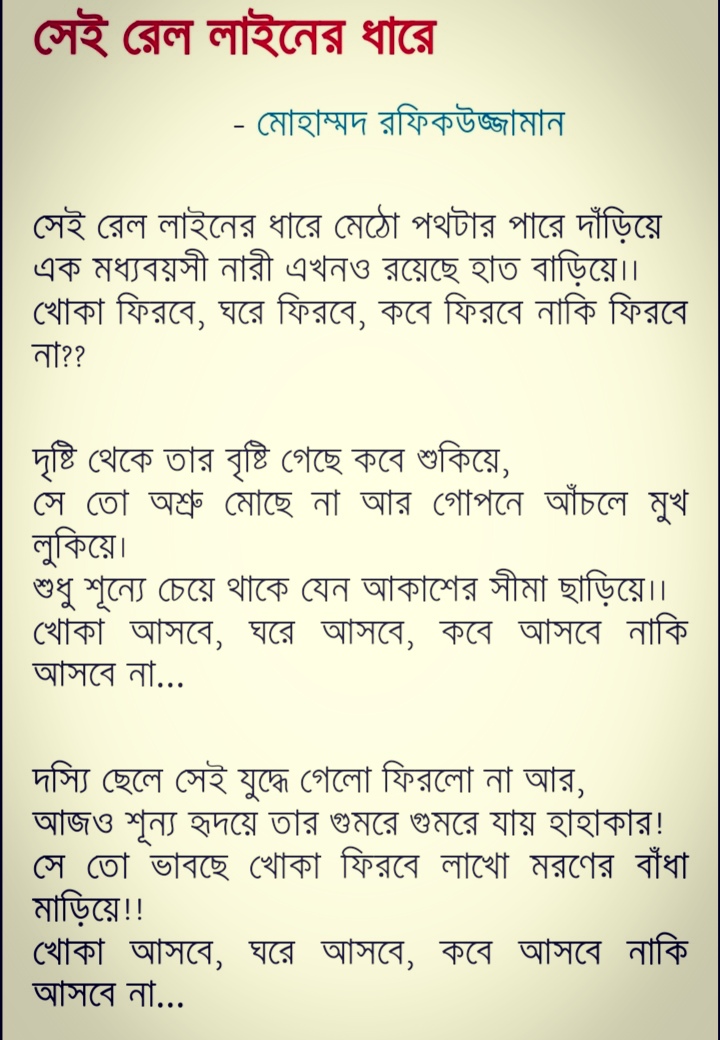 সেই রেল লাইনের ধারে

- মোহাম্মদ রফিকউজ্জামান

সেই রেল লাইনের ধারে মেঠো পথটার পারে দাঁড়িয়ে এক মধ্যবয়সী নারী এখনও রয়েছে হাত বাড়িয়ে।। খোকা ফিরবে, ঘরে ফিরবে, কবে ফিরবে নাকি ফিরবে না??

দৃষ্টি থেকে তার বৃষ্টি গেছে কবে শুকিয়ে,
সে তো অশ্রু মোছে না আর গোপনে আঁচলে মুখ লুকিয়ে।
শুধু শূন্যে চেয়ে থাকে যেন আকাশের সীমা ছাড়িয়ে।।
খোকা আসবে, ঘরে আসবে, কবে আসবে নাকি আসবে না...

দস্যি ছেলে সেই যুদ্ধে গেলো ফিরলো না আর,
আজও শূন্য হৃদয়ে তার গুমরে গুমরে যায় হাহাকার!
সে তো ভাবছে খোকা ফিরবে লাখো মরণের বাঁধা মাড়িয়ে!!
খোকা আসবে, ঘরে আসবে, কবে আসবে নাকি আসবে না...